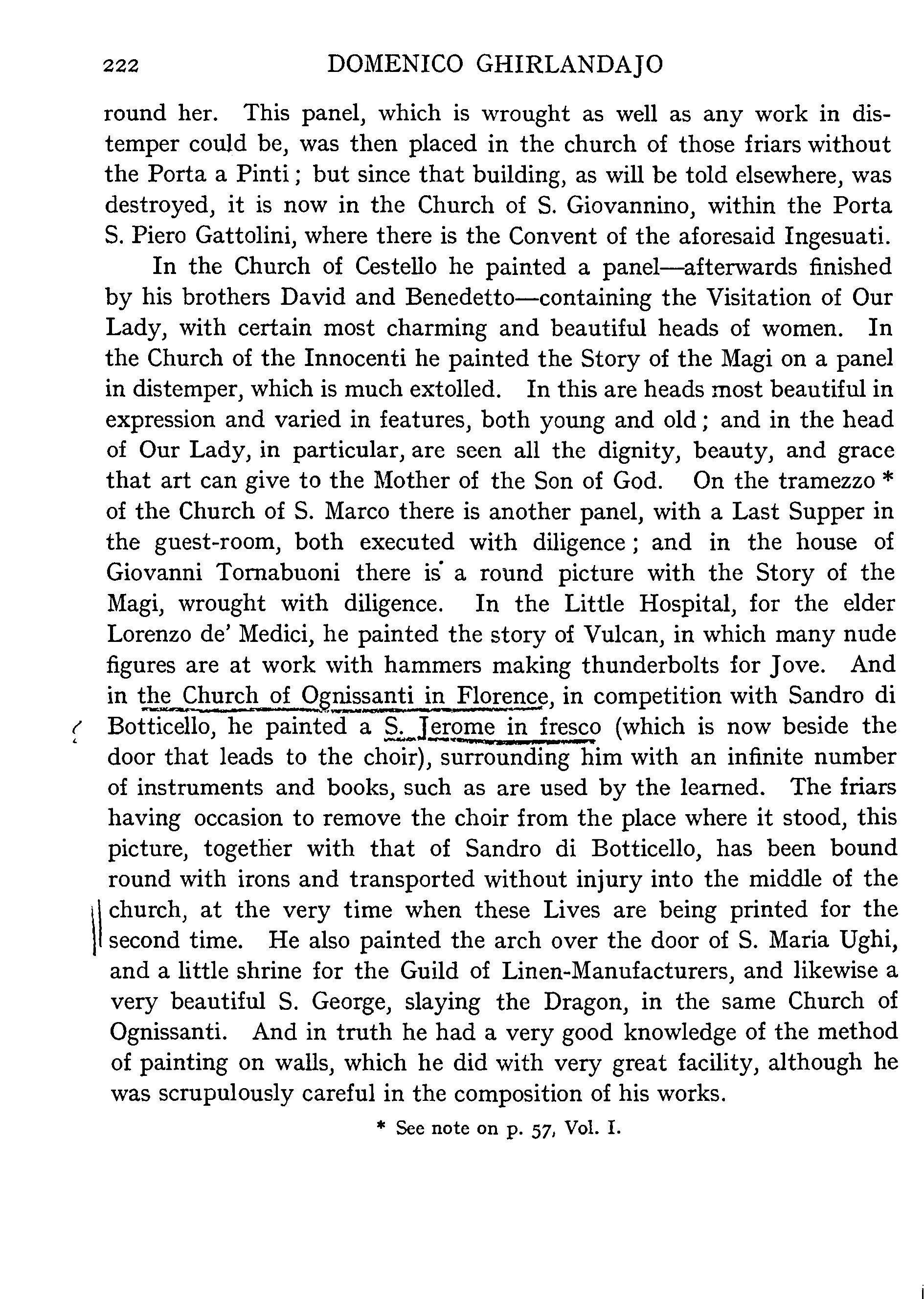 222 DOMENICO GHIRLANDAJO

round her. This panel, which is wrought as well as any work in distemper could be, was then placed in the church of those friars without the Porta a Pinti; but since that building, as will be told elsewhere, was destroyed, it is now in the Church of S. Giovannino, within the Porta S. Piero Gattolini, where there is the Convent of the aforesaid Ingesuati.

In the Church of Cestello he painted a panel—afterwards finished by his brothers David and Benedetto—containing the Visitation of Our Lady, with certain most charming and beautiful heads of women. In the Church of the Innocenti he painted the Story of the Magi on a panel in distemper, which is much extolled. In this are heads most beautiful in expression and varied in features, both young and old; and in the head of Our Lady, in particular, are seen all the dignity, beauty, and grace that art can give to the Mother of the Son of God. On the tramezzo * of the Church of S. Marco there is another panel, with a Last Supper in the guest-room, both executed with diligence; and in the house of Giovanni Tornabuoni there is a round picture with the Story of the Magi, wrought with diligence. In the Little Hospital, for the elder Lorenzo de' Medici, he painted the story of Vulcan, in which many nude figures are at work with hammers making thunderbolts for Jove. And in the Church of Ognissanti in Florence, in competition with Sandro di Botticello, he painted a S. Jerome in fresco (which is now beside the door that leads to the choir), surrounding him with an infinite number of instruments and books, such as are used by the learned. The friars having occasion to remove the choir from the place where it stood, this picture, together with that of Sandro di Botticello, has been bound round with irons and transported without injury into the middle of the church, at the very time when these Lives are being printed for the second time. He also painted the arch over the door of S. Maria Ughi, and a little shrine for the Guild of Linen-Manufacturers, and likewise a very beautiful S. George, slaying the Dragon, in the same Church of Ognissanti. And in truth he had a very good knowledge of the method of painting on walls, which he did with very great facility, although he was scrupulously careful in the composition of his works.

* See note on p. 57, Vol. I.